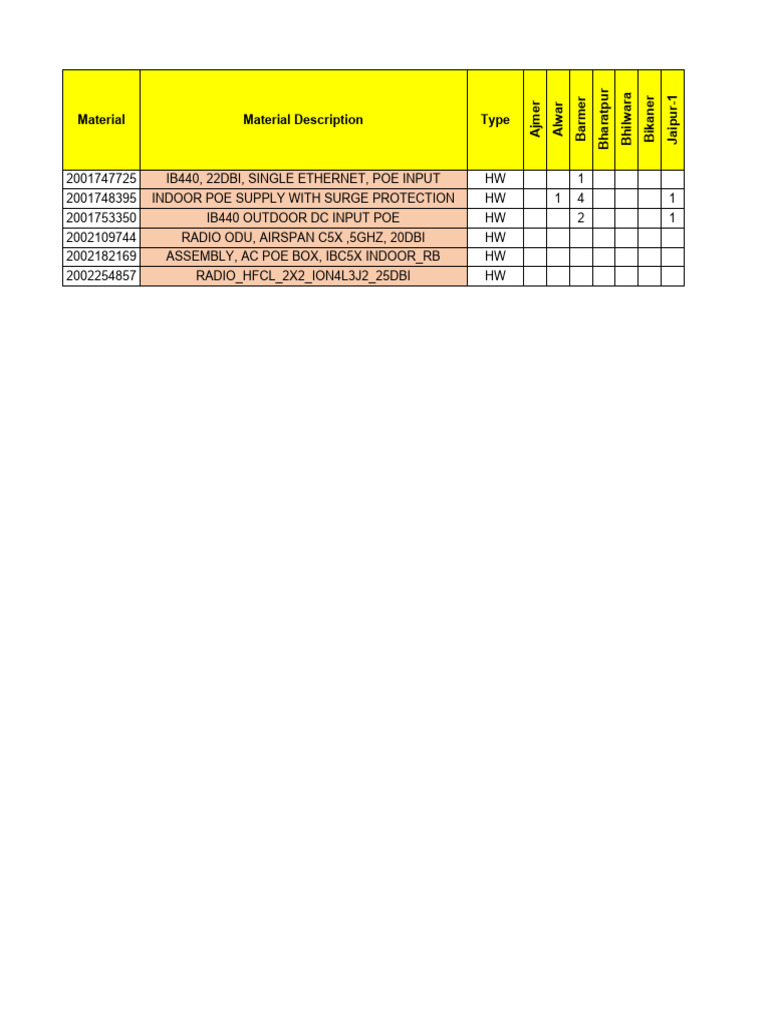 | Material | Material Description | Type | Ajmer | Alwar | Barmer | Bharatpur | Bhilwara | Bikaner | Jaipur-1 |
|---|---|---|---|---|---|---|---|---|---|
| 2001747725 | IB440, 22DBI, SINGLE ETHERNET, POE INPUT | HW | | | 1 | | | | |
| 2001748395 | INDOOR POE SUPPLY WITH SURGE PROTECTION | HW | | 1 | 4 | | | | 1 |
| 2001753350 | IB440 OUTDOOR DC INPUT POE | HW | | | 2 | | | | 1 |
| 2002109744 | RADIO ODU, AIRSPAN C5X ,5GHZ, 20DBI | HW | | | | | | | |
| 2002182169 | ASSEMBLY, AC POE BOX, IBC5X INDOOR_RB | HW | | | | | | | |
| 2002254857 | RADIO_HFCL_2X2_ION4L3J2_25DBI | HW | | | | | | | |